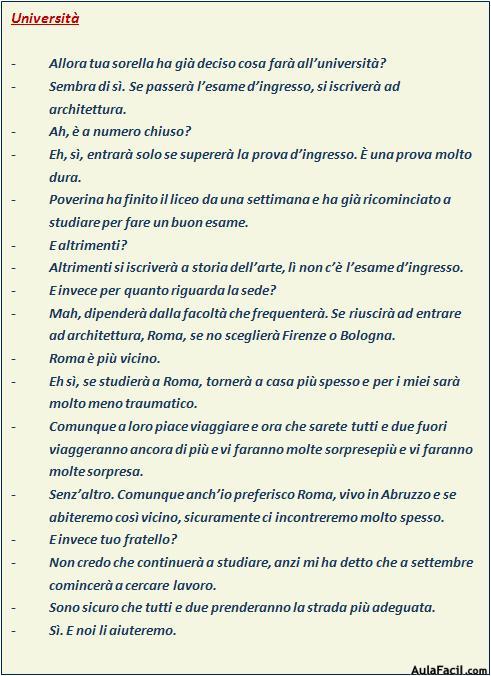 Università

- Allora tua sorella ha già deciso cosa farà all'università?
- Sembra di sì. Se passerà l'esame d'ingresso, si iscriverà ad architettura.
- Ah, è a numero chiuso?
- Eh, sì, entrarà solo se supererà la prova d'ingresso. È una prova molto dura.
- Poverina ha finito il liceo da una settimana e ha già ricominciato a studiare per fare un buon esame.
- E altrimenti?
- Altrimenti si iscriverà a storia dell'arte, lì non c'è l'esame d'ingresso.
- E invece per quanto riguarda la sede?
- Mah, dipenderà dalla facoltà che frequenterà. Se riuscirà ad entrare ad architettura, Roma, se no sceglierà Firenze o Bologna.
- Roma è più vicino.
- Eh sì, se studierà a Roma, tornerà a casa più spesso e per i miei sarà molto meno traumatico.
- Comunque a loro piace viaggiare e ora che sarete tutti e due fuori viaggeranno ancora di più e vi faranno molte sorpresepiù e vi faranno molte sorpresa.
- Senz'altro. Comunque anch'io preferisco Roma, vivo in Abruzzo e se abiteremo così vicino, sicuramente ci incontreremo molto spesso.
- E invece tuo fratello?
- Non credo che continuerà a studiare, anzi mi ha detto che a settembre comincerà a cercare lavoro.
- Sono sicuro che tutti e due prenderanno la strada più adeguata.
- Sì. E noi li aiuteremo.

AulaFacil.com